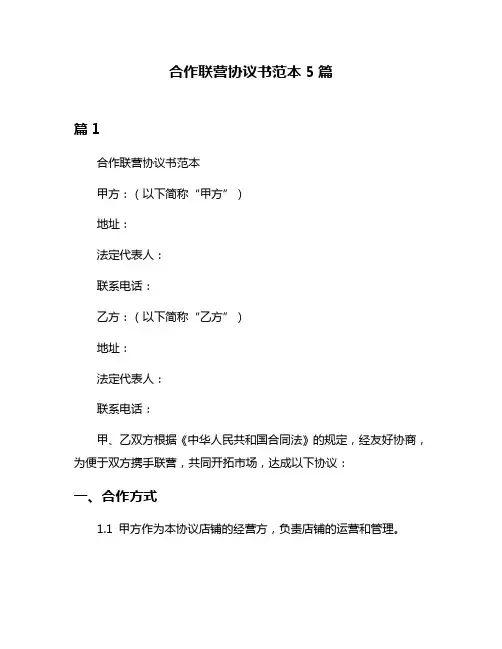 合作联营协议书范本 5 篇

篇 1

合作联营协议书范本

甲方：（以下简称“甲方”）

地址：

法定代表人：

联系电话：

乙方：（以下简称“乙方”）

地址：

法定代表人：

联系电话：

甲、乙双方根据《中华人民共和国合同法》的规定，经友好协商，为便于双方携手联营，共同开拓市场，达成以下协议：

一、合作方式

1.1 甲方作为本协议店铺的经营方，负责店铺的运营和管理。